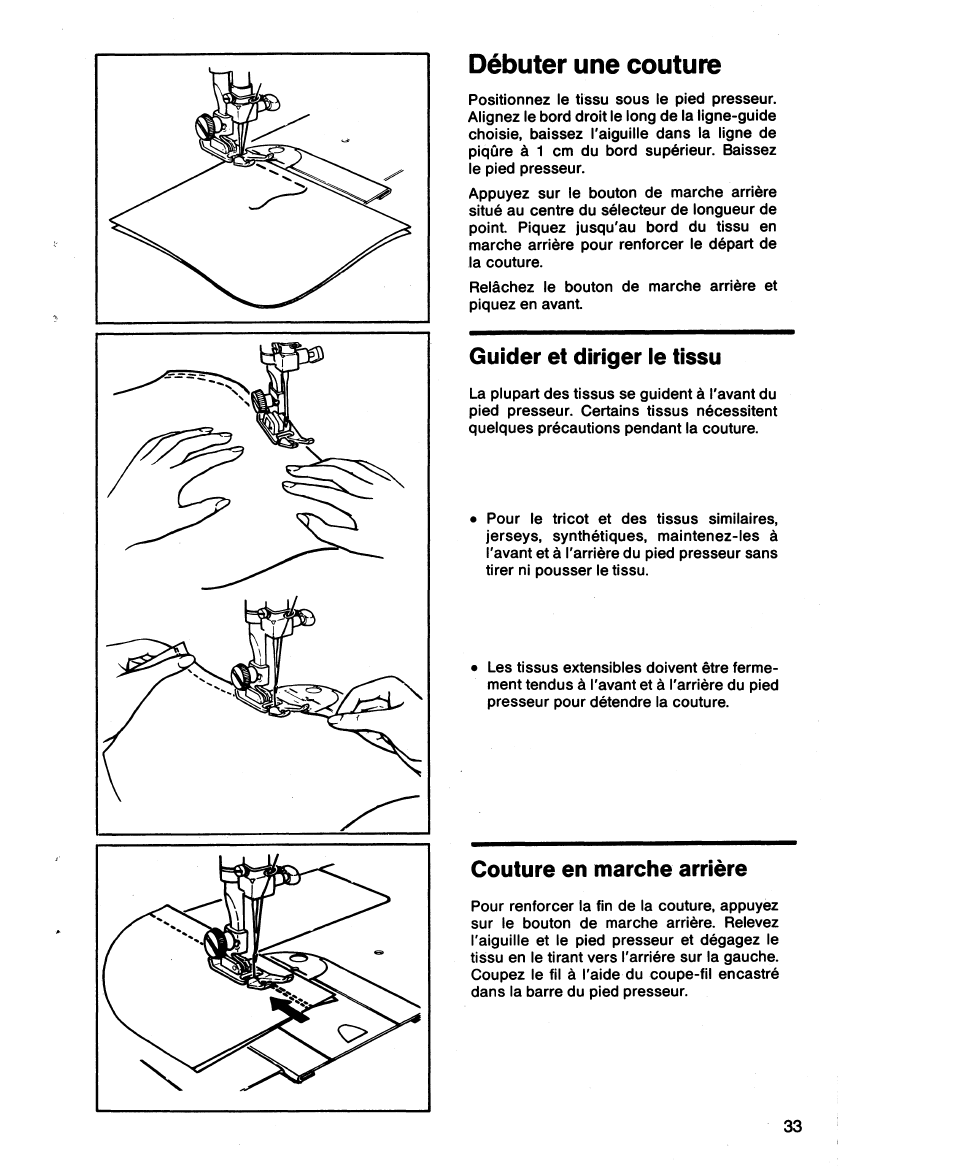 Débuter une couture

Positionnez le tissu sous le pied presseur. Alignez le bord droit le long de la ligne-guide choisie, baissez l'aiguille dans la ligne de piqûre à 1 cm du bord supérieur. Baissez le pied presseur.

Appuyez sur le bouton de marche arrière situé au centre du sélecteur de longueur de point. Piquez jusqu'au bord du tissu en marche arrière pour renforcer le départ de la couture.

Relâchez le bouton de marche arrière et piquez en avant.

Guider et diriger le tissu

La plupart des tissus se guident à l'avant du pied presseur. Certains tissus nécessitent quelques précautions pendant la couture.

• Pour le tricot et des tissus similaires, jerseys, synthétiques, maintenez-les à l'avant et à l'arrière du pied presseur sans tirer ni pousser le tissu.

• Les tissus extensibles doivent être fermement tendus à l'avant et à l'arrière du pied presseur pour détendre la couture.

Couture en marche arrière

Pour renforcer la fin de la couture, appuyez sur le bouton de marche arrière. Relevez l'aiguille et le pied presseur et dégagez le tissu en le tirant vers l'arrière sur la gauche. Coupez le fil à l'aide du coupe-fil encastré dans la barre du pied presseur.

33